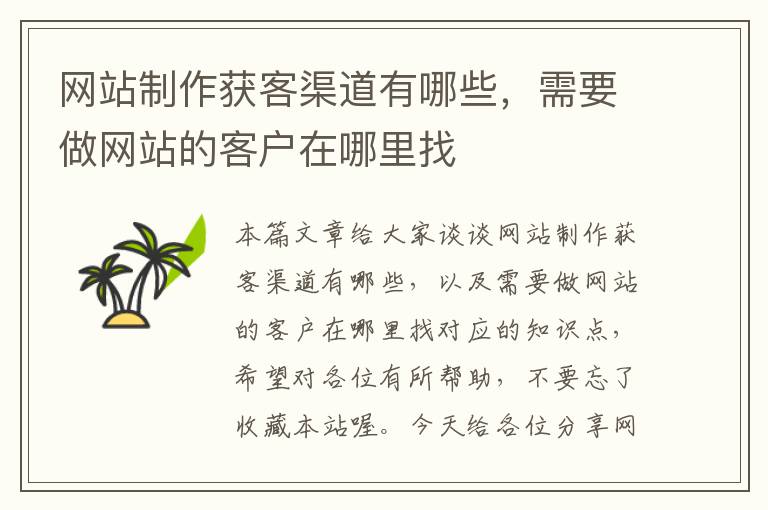 网站制作获客渠道有哪些，需要做网站的客户在哪里找

本篇文章给大家谈谈网站制作获客渠道有哪些，以及需要做网站的客户在哪里找对应的知识点，希望对各位有所帮助，不要忘了收藏本站喔。今天给各位分享网